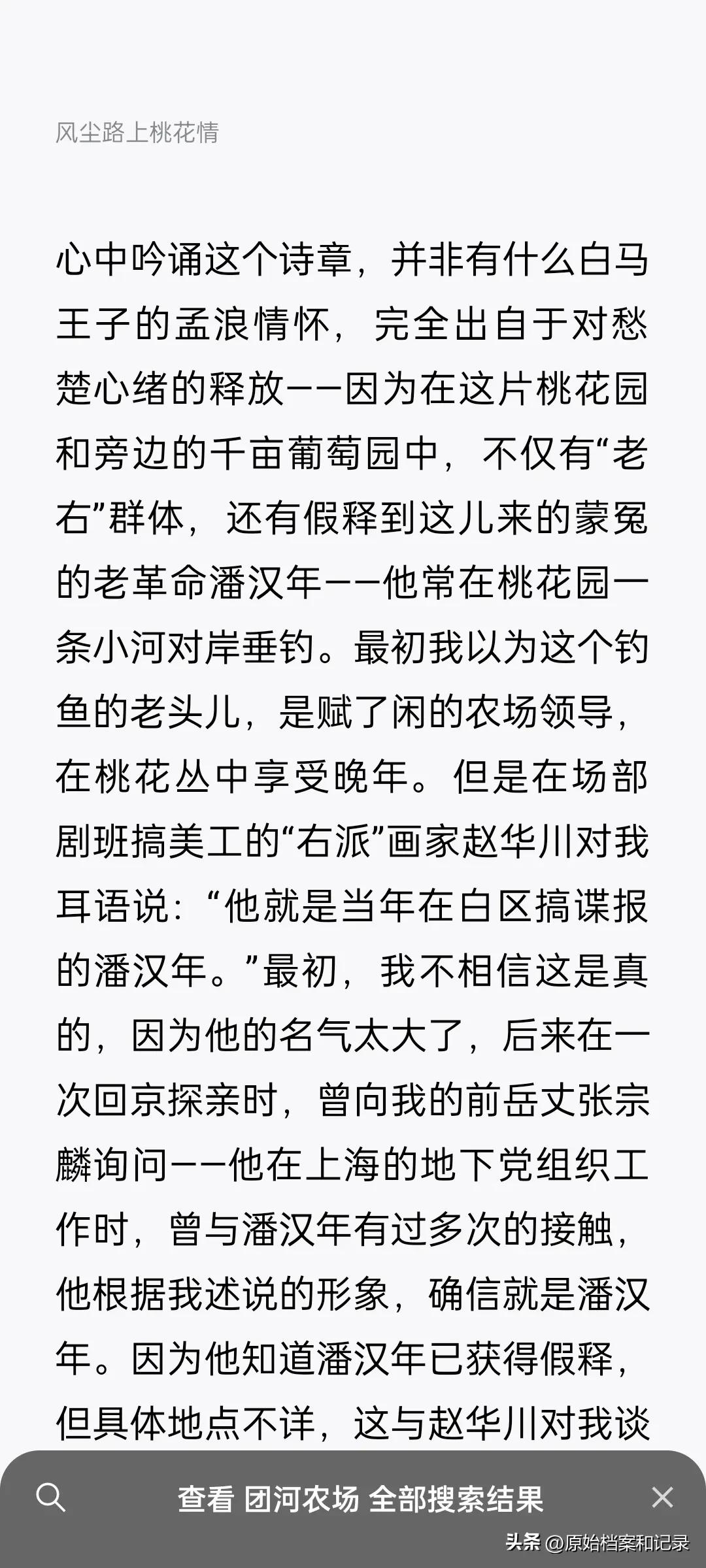 风尘路上桃花情

心中吟诵这个诗章，并非有什么白马王子的孟浪情怀，完全出自于对愁楚心绪的释放——因为在这片桃花园和旁边的千亩葡萄园中，不仅有“老右”群体，还有假释到这儿来的蒙冤的老革命潘汉年——他常在桃花园一条小河对岸垂钓。最初我以为这个钓鱼的老头儿，是赋了闲的农场领导，在桃花丛中享受晚年。但是在场部剧班搞美工的“右派”画家赵华川对我耳语说：“他就是当年在白区搞谍报的潘汉年。”最初，我不相信这是真的，因为他的名气太大了，后来在一次回京探亲时，曾向我的前岳丈张宗麟询问——他在上海的地下党组织工作时，曾与潘汉年有过多次的接触，他根据我述说的形象，确信就是潘汉年。因为他知道潘汉年已获得假释，但具体地点不详，这与赵华川对我谈

查看 团河农场 全部搜索结果

头条 @原始档案和记录